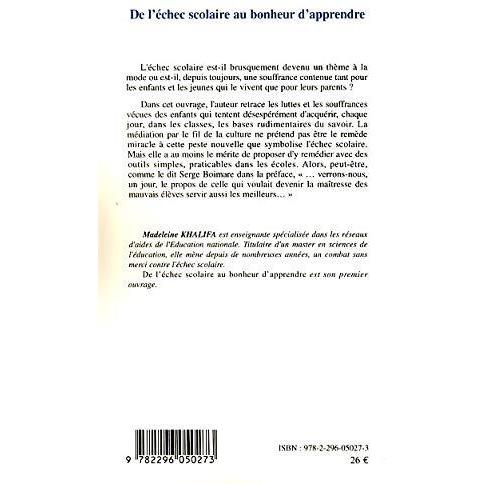 De l'échec scolaire au bonheur d'apprendre

L'échec scolaire est-il brusquement devenu un thème à la mode ou est-il, depuis toujours, une souffrance contenue tant pour les enfants et les jeunes qui le vivent que pour leurs parents ?

Dans cet ouvrage, l'auteur retrace les luttes et les souffrances vécues des enfants qui tentent désespérément d'acquérir, chaque jour, dans les classes, les bases rudimentaires du savoir. La médiation par le fil de la culture ne prétend pas être le remède miracle à cette peste nouvelle que symbolise l'échec scolaire. Mais elle a au moins le mérite de proposer d'y remédier avec des outils simples, praticables dans les écoles. Alors, peut-être, comme le dit Serge Boimare dans la préface, « … verrons-nous, un jour, le propos de celle qui voulait devenir la maîtresse des mauvais élèves servir aussi les meilleurs… »

Madeleine KHALIFA est enseignante spécialisée dans les réseaux d'aides de l'Education nationale. Titulaire d'un master en sciences de l'éducation, elle mène depuis de nombreuses années, un combat sans merci contre l'échec scolaire.

De l'échec scolaire au bonheur d'apprendre est son premier ouvrage.

9 782296 050273

ISBN : 978-2-296-05027-3
26 €